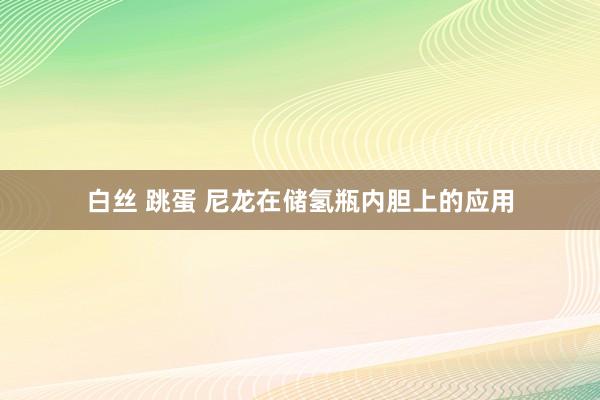 白丝 跳蛋 尼龙在储氢瓶内胆上的应用